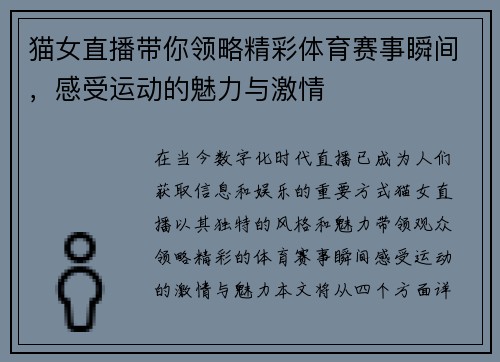 猫女直播带你领略精彩体育赛事瞬间，感受运动的魅力与激情

在当今数字化时代直播已成为人们获取信息和娱乐的重要方式猫女直播以其独特的风格和魅力带领观众领略精彩的体育赛事瞬间感受运动的激情与魅力本文将从四个方面详